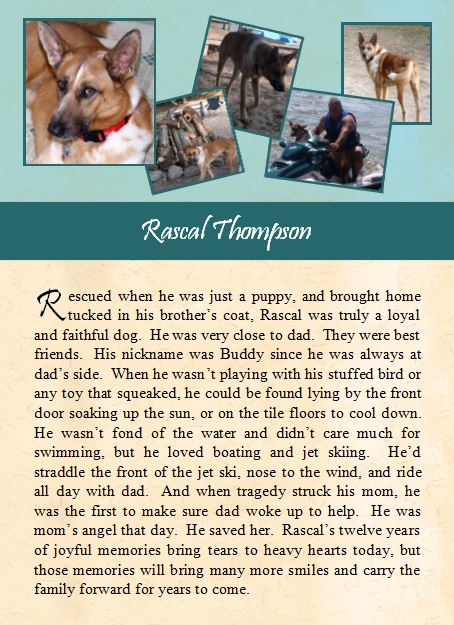 Rascal Thompson

Rescued when he was just a puppy, and brought home tucked in his brother's coat, Rascal was truly a loyal and faithful dog. He was very close to dad. They were best friends. His nickname was Buddy since he was always at dad's side. When he wasn't playing with his stuffed bird or any toy that squeaked, he could be found lying by the front door soaking up the sun, or on the tile floors to cool down. He wasn't fond of the water and didn't care much for swimming, but he loved boating and jet skiing. He'd straddle the front of the jet ski, nose to the wind, and ride all day with dad. And when tragedy struck his mom, he was the first to make sure dad woke up to help. He was mom's angel that day. He saved her. Rascal's twelve years of joyful memories bring tears to heavy hearts today, but those memories will bring many more smiles and carry the family forward for years to come.